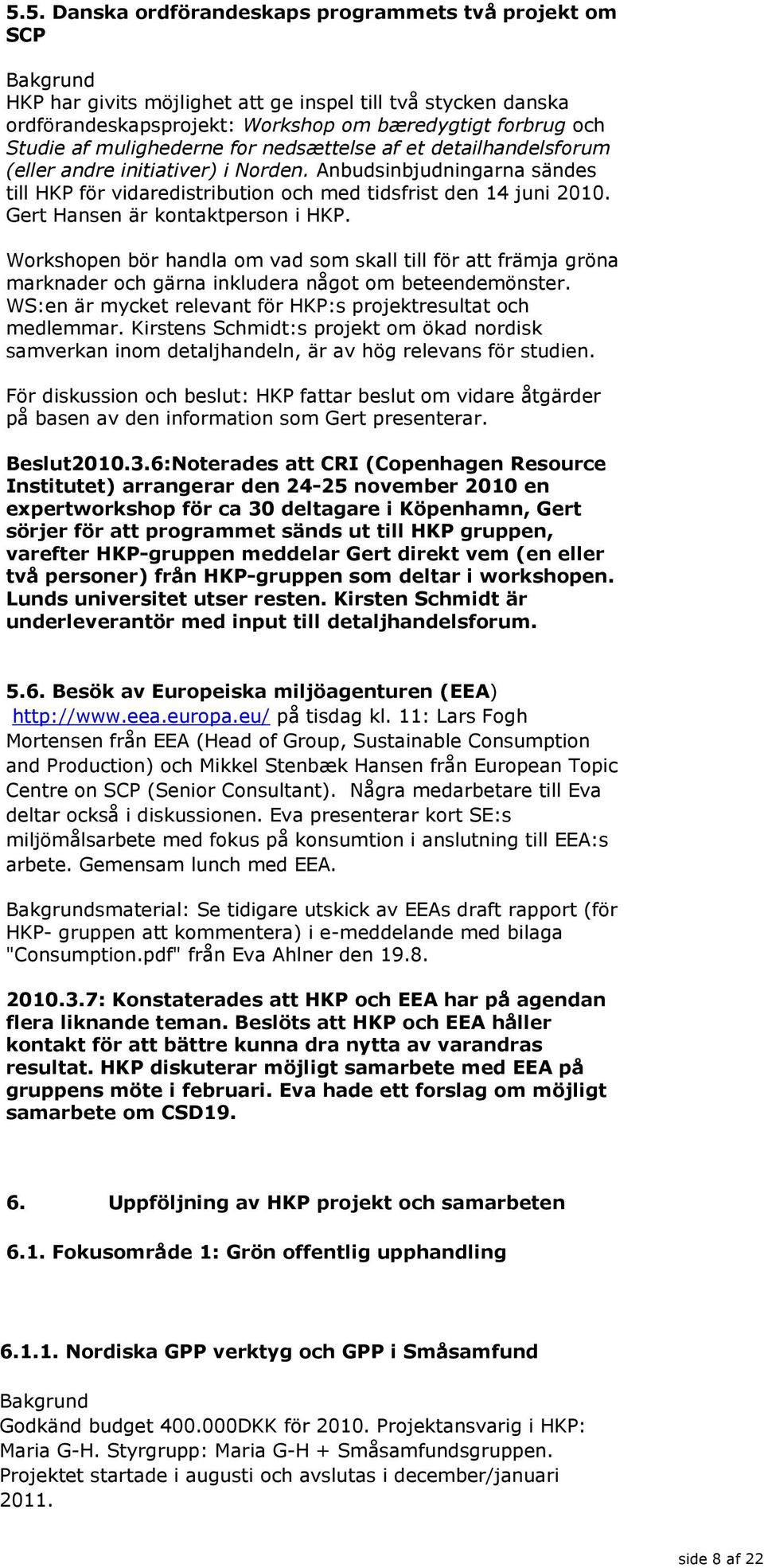 5.5. Danska ordförandeskaps programmets två projekt om SCP

Bakgrund
HKP har givits möjlighet att ge inspel till två stycken danska ordförandeskapsprojekt: Workshop om bæredygtigt forbrug och Studie af mulighederne for nedsættelse af et detailhandelsforum (eller andre initiativer) i Norden. Anbudsinbjudningarna sändes till HKP för vidaredistribution och med tidsfrist den 14 juni 2010. Gert Hansen är kontaktperson i HKP.

Workshopen bör handla om vad som skall till för att främja gröna marknader och gärna inkludera något om beteendemönster. WS:en är mycket relevant för HKP:s projektresultat och medlemmar. Kirstens Schmidt:s projekt om ökad nordisk samverkan inom detaljhandeln, är av hög relevans för studien.

För diskussion och beslut: HKP fattar beslut om vidare åtgärder på basen av den information som Gert presenterar.

Beslut2010.3.6:Noterades att CRI (Copenhagen Resource Institutet) arrangerar den 24-25 november 2010 en expertworkshop för ca 30 deltagare i Köpenhamn, Gert sörjer för att programmet sänds ut till HKP gruppen, varefter HKP-gruppen meddelar Gert direkt vem (en eller två personer) från HKP-gruppen som deltar i workshopen. Lunds universitet utser resten. Kirsten Schmidt är underleverantör med input till detaljhandelsforum.

5.6. Besök av Europeiska miljöagenturen (EEA)
http://www.eea.europa.eu/ på tisdag kl. 11: Lars Fogh Mortensen från EEA (Head of Group, Sustainable Consumption and Production) och Mikkel Stenbæk Hansen från European Topic Centre on SCP (Senior Consultant). Några medarbetare till Eva deltar också i diskussionen. Eva presenterar kort SE:s miljömålsarbete med fokus på konsumtion i anslutning till EEA:s arbete. Gemensam lunch med EEA.

Bakgrundsmaterial: Se tidigare utskick av EEAs draft rapport (för HKP- gruppen att kommentera) i e-meddelande med bilaga "Consumption.pdf" från Eva Ahlner den 19.8.

2010.3.7: Konstaterades att HKP och EEA har på agendan flera liknande teman. Beslöts att HKP och EEA håller kontakt för att bättre kunna dra nytta av varandras resultat. HKP diskuterar möjligt samarbete med EEA på gruppens möte i februari. Eva hade ett forslag om möjligt samarbete om CSD19.

6. Uppföljning av HKP projekt och samarbeten

6.1. Fokusområde 1: Grön offentlig upphandling

6.1.1. Nordiska GPP verktyg och GPP i Småsamfund

Bakgrund
Godkänd budget 400.000DKK för 2010. Projektansvarig i HKP: Maria G-H. Styrgrupp: Maria G-H + Småsamfundsgruppen. Projektet startade i augusti och avslutas i december/januari 2011.

side 8 af 22